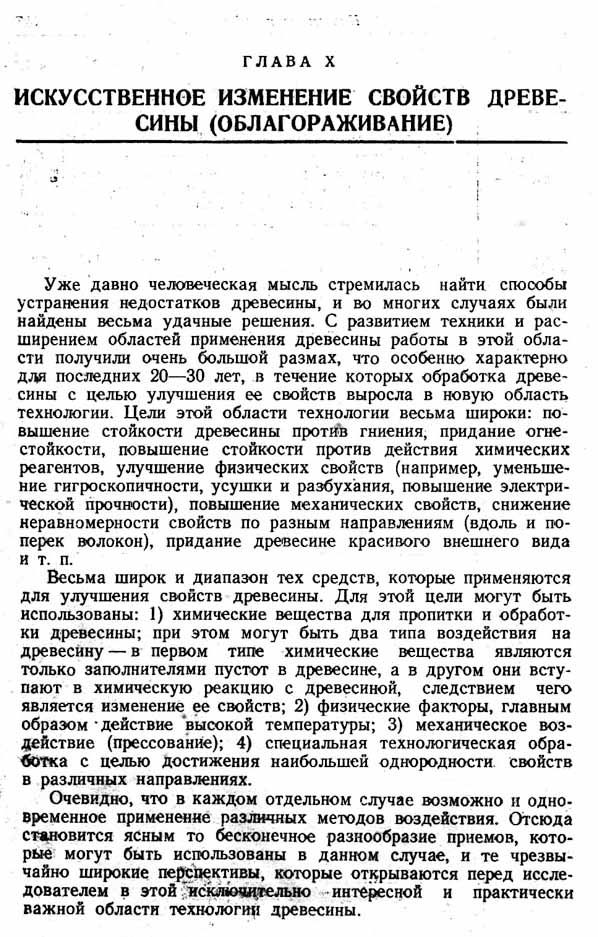 ГЛАВА X

ИСКУССТВЕННОЕ ИЗМЕНЕНИЕ СВОЙСТВ ДРЕВЕСИНЫ (ОБЛАГОРАЖИВАНИЕ)

Уже давно человеческая мысль стремилась найти способы устранения недостатков древесины, и во многих случаях были найдены весьма удачные решения. С развитием техники и расширением областей применения древесины работы в этой области получили очень большой размах, что особенно характерно для последних 20—30 лет, в течение которых обработка древесины с целью улучшения ее свойств выросла в новую область технологии. Цели этой области технологии весьма широки: повышение стойкости древесины против гниения, придание огнестойкости, повышение стойкости против действия химических реагентов, улучшение физических свойств (например, уменьшение гигроскопичности, усушки и разбухания, повышение электрической прочности), повышение механических свойств, снижение неравномерности свойств по разным направлениям (вдоль и поперек волокон), придание древесине красивого внешнего вида и т. п.

Весьма широк и диапазон тех средств, которые применяются для улучшения свойств древесины. Для этой цели могут быть использованы: 1) химические вещества для пропитки и обработки древесины; при этом могут быть два типа воздействия на древесину — в первом типе химические вещества являются только заполнителями пустот в древесине, а в другом они вступают в химическую реакцию с древесиной, следствием чего является изменение ее свойств; 2) физические факторы, главным образом действие высокой температуры; 3) механическое воздействие (прессование); 4) специальная технологическая обработка с целью достижения наибольшей однородности свойств в различных направлениях.

Очевидно, что в каждом отдельном случае возможно и одновременное применение различных методов воздействия. Отсюда становится ясным то бесконечное разнообразие приемов, которые могут быть использованы в данном случае, и те чрезвычайно широкие перспективы, которые открываются перед исследователем в этой исключительно интересной и практически важной области технологии древесины.